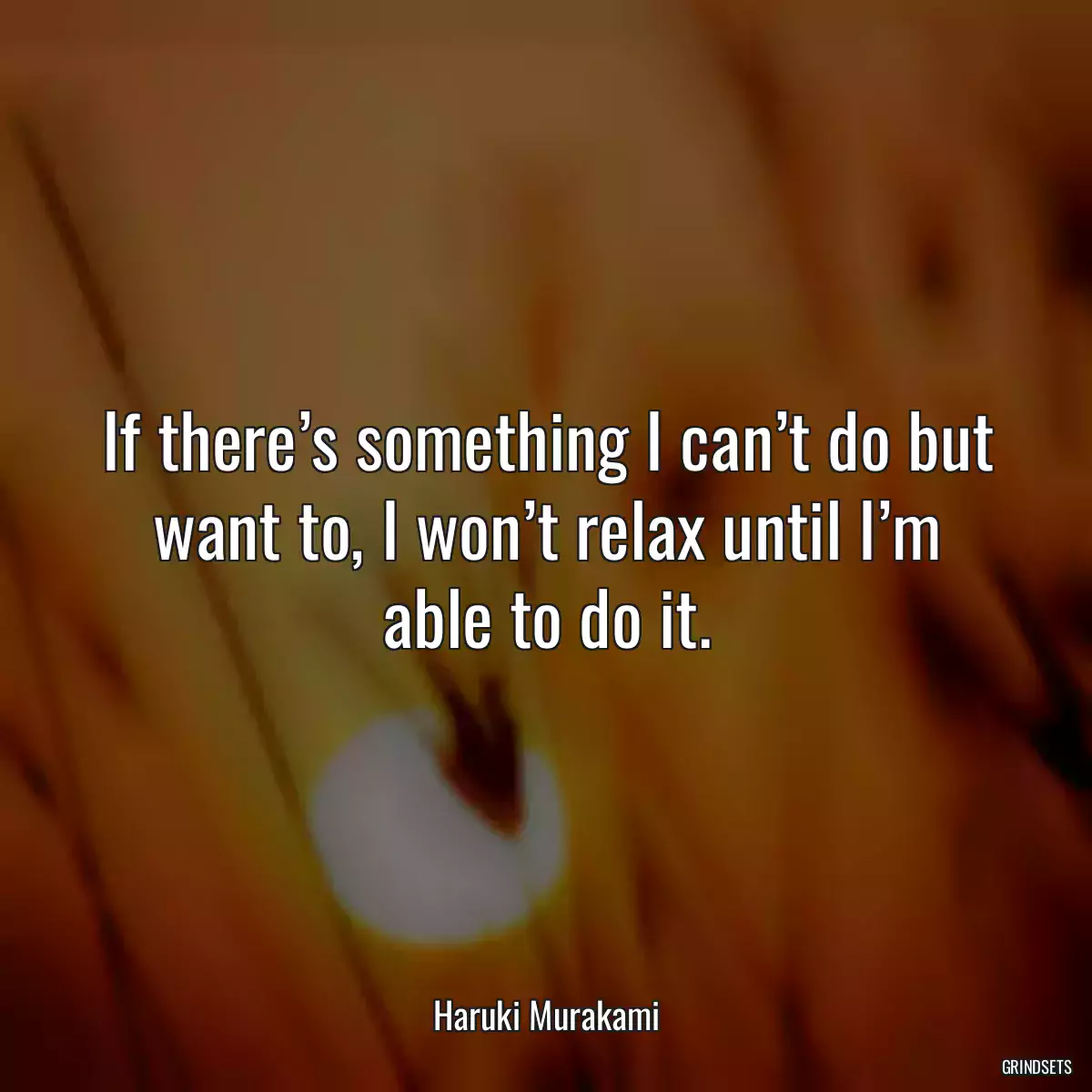 If there’s something I can’t do but want to, I won’t relax until I’m able to do it.

Haruki Murakami

GRINDSETS